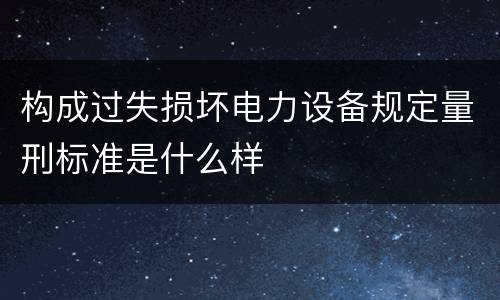 构成过失损坏电力设备规定量刑标准是什么样